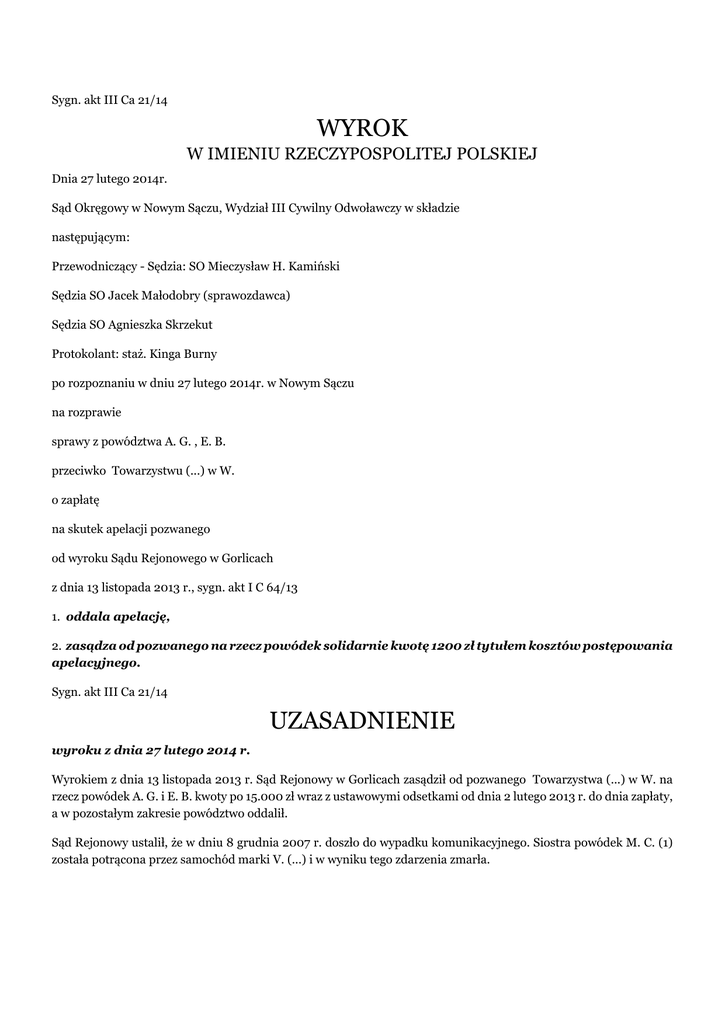 Sygn. akt III Ca 21/14

WYROK
W IMIENIU RZECZYPOSPOLITEJ POLSKIEJ

Dnia 27 lutego 2014r.

Sąd Okręgowy w Nowym Sączu, Wydział III Cywilny Odwoławczy w składzie

następującym:

Przewodniczący - Sędzia: SO Mieczysław H. Kamiński

Sędzia SO Jacek Małodobry (sprawozdawca)

Sędzia SO Agnieszka Skrzekut

Protokolant: staż. Kinga Burny

po rozpoznaniu w dniu 27 lutego 2014r. w Nowym Sączu

na rozprawie

sprawy z powództwa A. G. , E. B.

przeciwko Towarzystwu (...) w W.

o zapłatę

na skutek apelacji pozwanego

od wyroku Sądu Rejonowego w Gorlicach

z dnia 13 listopada 2013 r., sygn. akt I C 64/13

1. oddala apelację,

2. zasądza od pozwanego na rzecz powódek solidarnie kwotę 1200 zł tytułem kosztów postępowania apelacyjnego.

Sygn. akt III Ca 21/14

UZASADNIENIE

wyroku z dnia 27 lutego 2014 r.

Wyrokiem z dnia 13 listopada 2013 r. Sąd Rejonowy w Gorlicach zasądził od pozwanego Towarzystwa (...) w W. na rzecz powódek A. G. i E. B. kwoty po 15.000 zł wraz z ustawowymi odsetkami od dnia 2 lutego 2013 r. do dnia zapłaty, a w pozostałym zakresie powództwo oddalił.

Sąd Rejonowy ustalił, że w dniu 8 grudnia 2007 r. doszło do wypadku komunikacyjnego. Siostra powódek M. C. (1) została potrącona przez samochód marki V. (...) i w wyniku tego zdarzenia zmarła.